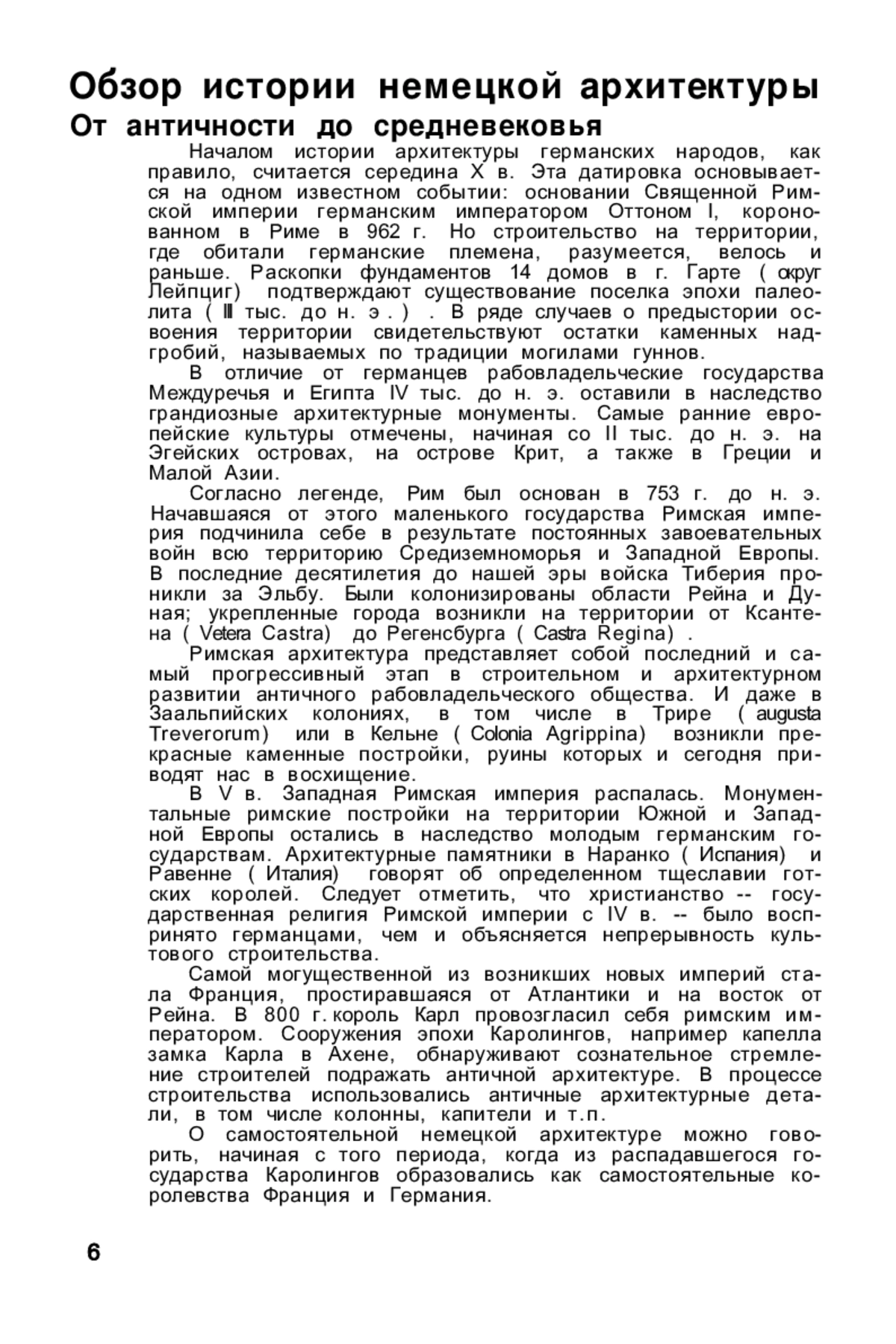 Обзор истории немецкой архитектуры
От античности до средневековья

Началом истории архитектуры германских народов, как правило, считается середина X в. Эта датировка основывается на одном известном событии: основании Священной Римской империи германским императором Оттоном I, коронованном в Риме в 962 г. Но строительство на территории, где обитали германские племена, разумеется, велось и раньше. Раскопки фундаментов 14 домов в г. Гарте ( округ Лейпциг) подтверждают существование поселка эпохи палеолита ( III тыс. до н. э . ) . В ряде случаев о предыстории освоения территории свидетельствуют остатки каменных надгробий, называемых по традиции могилами гуннов.

В отличие от германцев рабовладельческие государства Междуречья и Египта IV тыс. до н. э. оставили в наследство грандиозные архитектурные монументы. Самые ранние европейские культуры отмечены, начиная со II тыс. до н. э. на Эгейских островах, на острове Крит, а также в Греции и Малой Азии.

Согласно легенде, Рим был основан в 753 г. до н. э. Начавшаяся от этого маленького государства Римская империя подчинила себе в результате постоянных завоевательных войн всю территорию Средиземноморья и Западной Европы. В последние десятилетия до нашей эры войска Тиберия проникли за Эльбу. Были колонизированы области Рейна и Дуная; укрепленные города возникли на территории от Ксантена ( Vetera Castra) до Регенсбурга ( Castra Regina) .

Римская архитектура представляет собой последний и самый прогрессивный этап в строительном и архитектурном развитии античного рабовладельческого общества. И даже в Заальпийских колониях, в том числе в Трире ( augusta Treverorum) или в Кельне ( Colonia Agrippina) возникли прекрасные каменные постройки, руины которых и сегодня приводят нас в восхищение.

В V в. Западная Римская империя распалась. Монументальные римские постройки на территории Южной и Западной Европы остались в наследство молодым германским государствам. Архитектурные памятники в Наранко ( Испания) и Равенне ( Италия) говорят об определенном тщеславии готских королей. Следует отметить, что христианство -- государственная религия Римской империи с IV в. -- было воспринято германцами, чем и объясняется непрерывность культового строительства.

Самой могущественной из возникших новых империй стала Франция, простиравшаяся от Атлантики и на восток от Рейна. В 800 г. король Карл провозгласил себя римским императором. Сооружения эпохи Каролингов, например капелла замка Карла в Ахене, обнаруживают сознательное стремление строителей подражать античной архитектуре. В процессе строительства использовались античные архитектурные детали, в том числе колонны, капители и т.п.

О самостоятельной немецкой архитектуре можно говорить, начиная с того периода, когда из распадавшегося государства Каролингов образовались как самостоятельные королевства Франция и Германия.

6